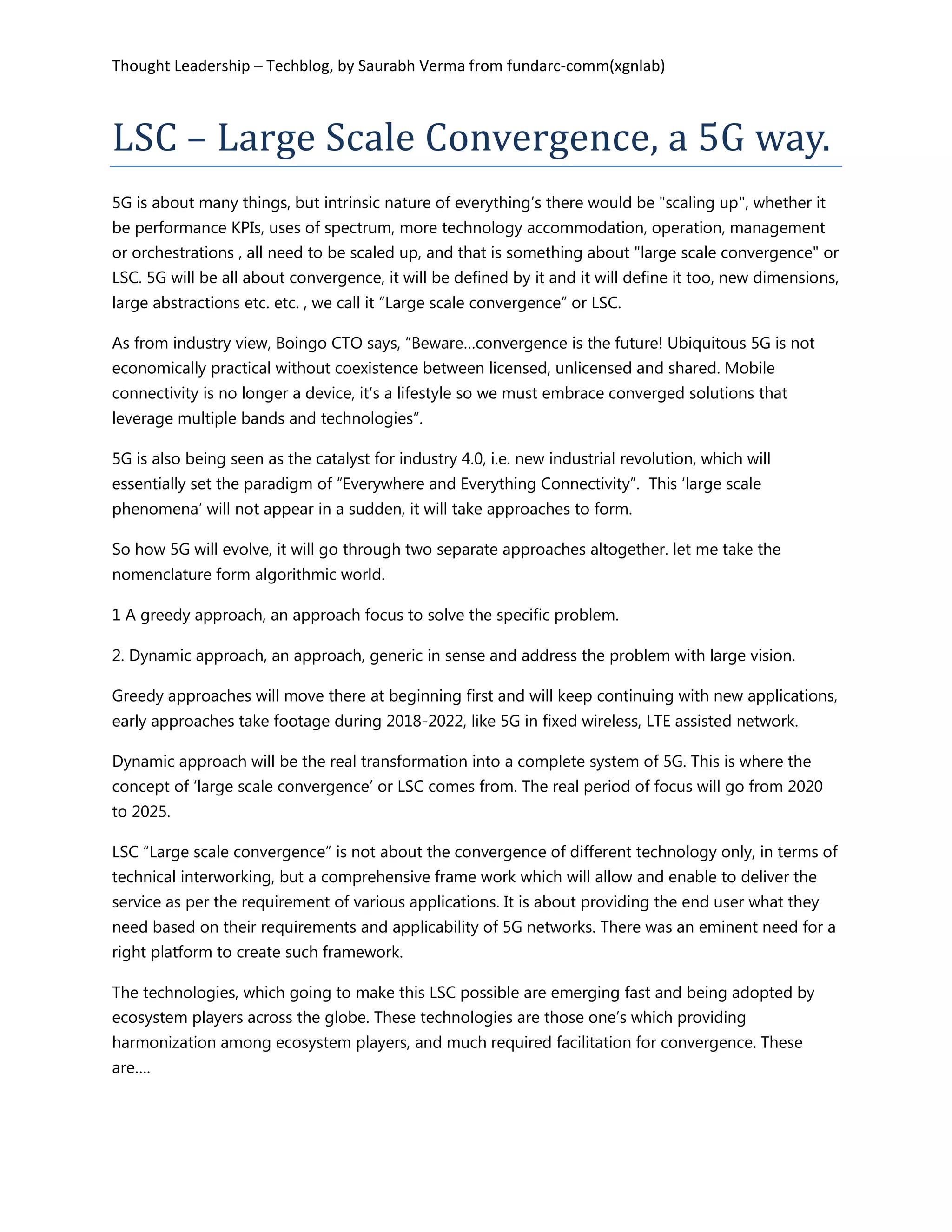 Thought Leadership – Techblog, by Saurabh Verma from fundarc-comm(xgnlab)

LSC – Large Scale Convergence, a 5G way.

5G is about many things, but intrinsic nature of everything's there would be "scaling up", whether it be performance KPIs, uses of spectrum, more technology accommodation, operation, management or orchestrations , all need to be scaled up, and that is something about "large scale convergence" or LSC. 5G will be all about convergence, it will be defined by it and it will define it too, new dimensions, large abstractions etc. etc. , we call it "Large scale convergence" or LSC.

As from industry view, Boingo CTO says, "Beware…convergence is the future! Ubiquitous 5G is not economically practical without coexistence between licensed, unlicensed and shared. Mobile connectivity is no longer a device, it's a lifestyle so we must embrace converged solutions that leverage multiple bands and technologies".

5G is also being seen as the catalyst for industry 4.0, i.e. new industrial revolution, which will essentially set the paradigm of "Everywhere and Everything Connectivity". This 'large scale phenomena' will not appear in a sudden, it will take approaches to form.

So how 5G will evolve, it will go through two separate approaches altogether. let me take the nomenclature form algorithmic world.

1 A greedy approach, an approach focus to solve the specific problem.

2. Dynamic approach, an approach, generic in sense and address the problem with large vision.

Greedy approaches will move there at beginning first and will keep continuing with new applications, early approaches take footage during 2018-2022, like 5G in fixed wireless, LTE assisted network.

Dynamic approach will be the real transformation into a complete system of 5G. This is where the concept of 'large scale convergence' or LSC comes from. The real period of focus will go from 2020 to 2025.

LSC "Large scale convergence" is not about the convergence of different technology only, in terms of technical interworking, but a comprehensive frame work which will allow and enable to deliver the service as per the requirement of various applications. It is about providing the end user what they need based on their requirements and applicability of 5G networks. There was an eminent need for a right platform to create such framework.

The technologies, which going to make this LSC possible are emerging fast and being adopted by ecosystem players across the globe. These technologies are those one's which providing harmonization among ecosystem players, and much required facilitation for convergence. These are….